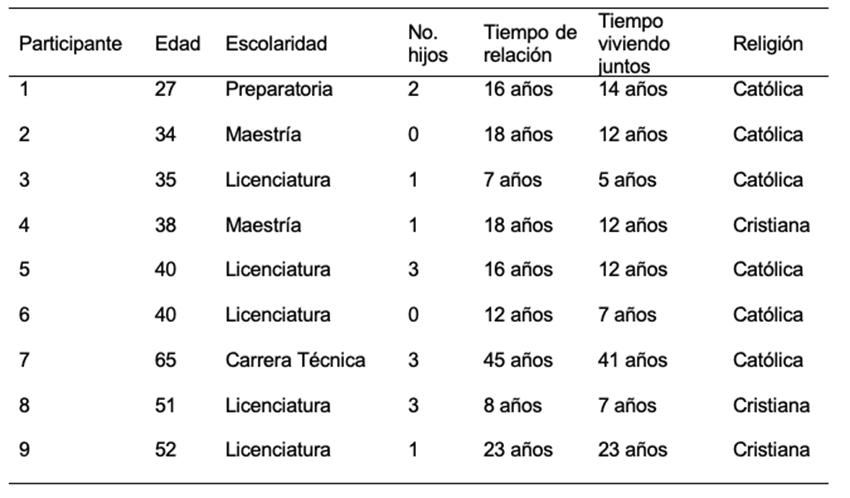 | Participante | Edad | Escolaridad | No. hijos | Tiempo de relación | Tiempo viviendo juntos | Religión |
|---|---|---|---|---|---|---|
| 1 | 27 | Preparatoria | 2 | 16 años | 14 años | Católica |
| 2 | 34 | Maestría | 0 | 18 años | 12 años | Católica |
| 3 | 35 | Licenciatura | 1 | 7 años | 5 años | Católica |
| 4 | 38 | Maestría | 1 | 18 años | 12 años | Cristiana |
| 5 | 40 | Licenciatura | 3 | 16 años | 12 años | Católica |
| 6 | 40 | Licenciatura | 0 | 12 años | 7 años | Católica |
| 7 | 65 | Carrera Técnica | 3 | 45 años | 41 años | Católica |
| 8 | 51 | Licenciatura | 3 | 8 años | 7 años | Cristiana |
| 9 | 52 | Licenciatura | 1 | 23 años | 23 años | Cristiana |